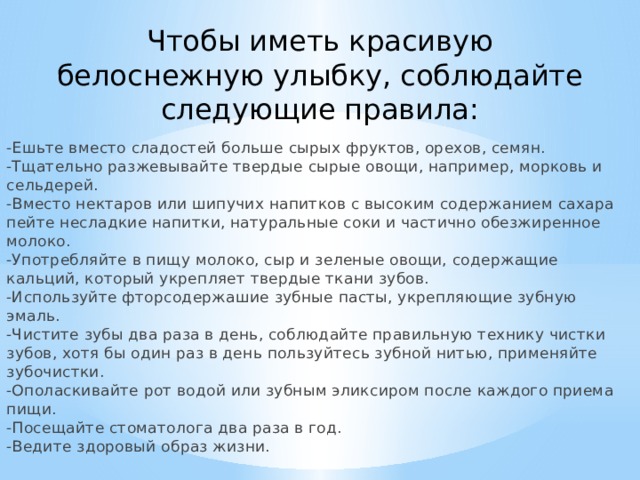 Чтобы иметь красивую белоснежную улыбку, соблюдайте следующие правила:

-Ешьте вместо сладостей больше сырых фруктов, орехов, семян.
-Тщательно разжевывайте твердые сырые овощи, например, морковь и сельдерей.
-Вместо нектаров или шипучих напитков с высоким содержанием сахара пейте несладкие напитки, натуральные соки и частично обезжиренное молоко.
-Употребляйте в пищу молоко, сыр и зеленые овощи, содержащие кальций, который укрепляет твердые ткани зубов.
-Используйте фторсодержашие зубные пасты, укрепляющие зубную эмаль.
-Чистите зубы два раза в день, соблюдайте правильную технику чистки зубов, хотя бы один раз в день пользуйтесь зубной нитью, применяйте зубочистки.
-Ополаскивайте рот водой или зубным эликсиром после каждого приема пищи.
-Посещайте стоматолога два раза в год.
-Ведите здоровый образ жизни.